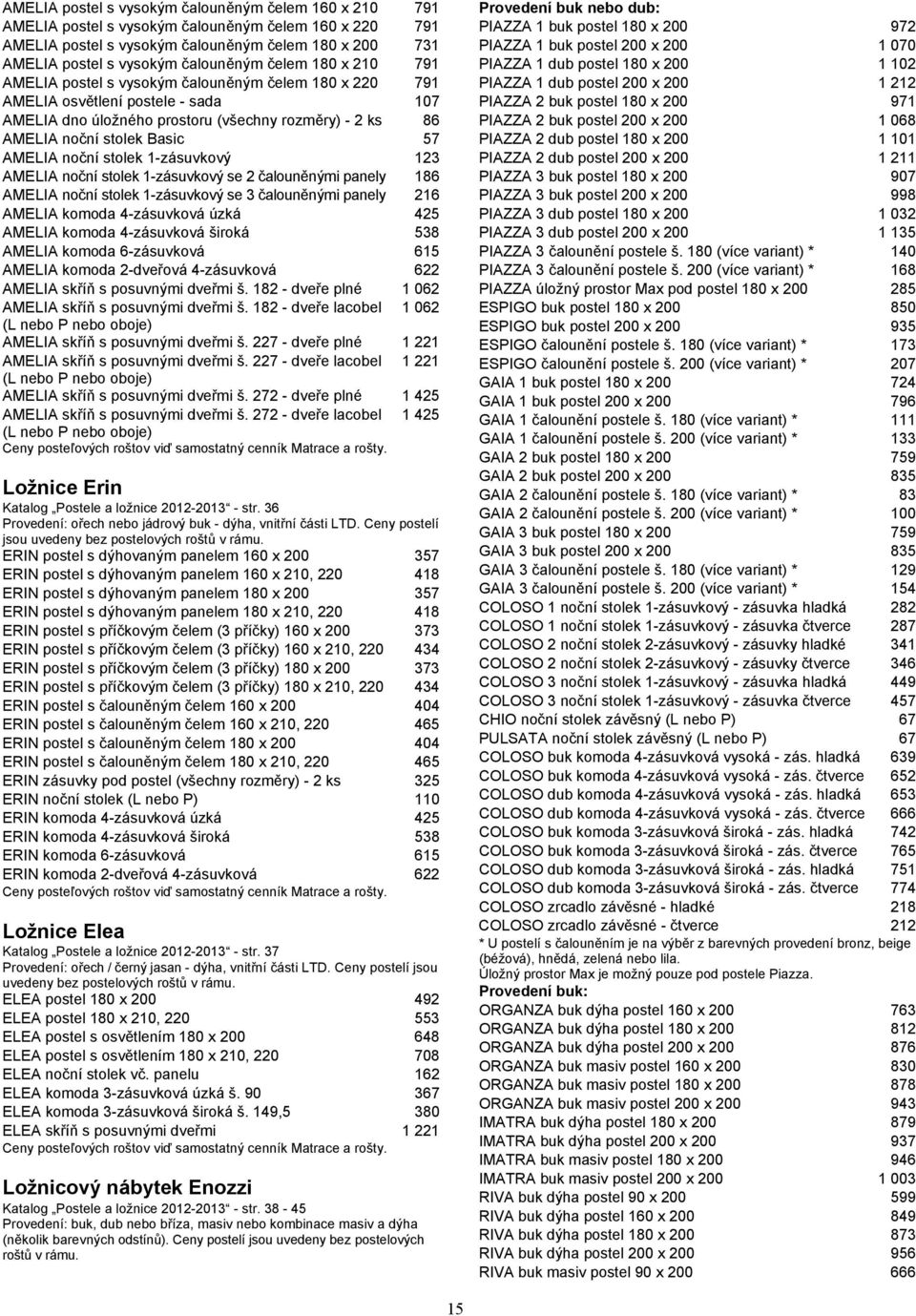 AMELIA postel s vysokým čalouněným čelem 160 x 210 791
AMELIA postel s vysokým čalouněným čelem 160 x 220 791
AMELIA postel s vysokým čalouněným čelem 180 x 200 731
AMELIA postel s vysokým čalouněným čelem 180 x 210 791
AMELIA postel s vysokým čalouněným čelem 180 x 220 791
AMELIA osvětlení postele - sada 107
AMELIA dno úložného prostoru (všechny rozměry) - 2 ks 86
AMELIA noční stolek Basic 57
AMELIA noční stolek 1-zásuvkový 123
AMELIA noční stolek 1-zásuvkový se 2 čalouněnými panely 186
AMELIA noční stolek 1-zásuvkový se 3 čalouněnými panely 216
AMELIA komoda 4-zásuvková úzká 425
AMELIA komoda 4-zásuvková široká 538
AMELIA komoda 6-zásuvková 615
AMELIA komoda 2-dveřová 4-zásuvková 622
AMELIA skříň s posuvnými dveřmi š. 182 - dveře plné 1 062
AMELIA skříň s posuvnými dveřmi š. 182 - dveře lacobel (L nebo P nebo oboje) 1 062
AMELIA skříň s posuvnými dveřmi š. 227 - dveře plné 1 221
AMELIA skříň s posuvnými dveřmi š. 227 - dveře lacobel (L nebo P nebo oboje) 1 221
AMELIA skříň s posuvnými dveřmi š. 272 - dveře plné 1 425
AMELIA skříň s posuvnými dveřmi š. 272 - dveře lacobel (L nebo P nebo oboje) 1 425
Ceny posteľových roštov viď samostatný cenník Matrace a rošty.

Ložnice Erin
Katalog „Postele a ložnice 2012-2013“ - str. 36
Provedení: ořech nebo jádrový buk - dýha, vnitřní části LTD. Ceny postelí jsou uvedeny bez postelových roštů v rámu.
ERIN postel s dýhovaným panelem 160 x 200 357
ERIN postel s dýhovaným panelem 160 x 210, 220 418
ERIN postel s dýhovaným panelem 180 x 200 357
ERIN postel s dýhovaným panelem 180 x 210, 220 418
ERIN postel s příčkovým čelem (3 příčky) 160 x 200 373
ERIN postel s příčkovým čelem (3 příčky) 160 x 210, 220 434
ERIN postel s příčkovým čelem (3 příčky) 180 x 200 373
ERIN postel s příčkovým čelem (3 příčky) 180 x 210, 220 434
ERIN postel s čalouněným čelem 160 x 200 404
ERIN postel s čalouněným čelem 160 x 210, 220 465
ERIN postel s čalouněným čelem 180 x 200 404
ERIN postel s čalouněným čelem 180 x 210, 220 465
ERIN zásuvky pod postel (všechny rozměry) - 2 ks 325
ERIN noční stolek (L nebo P) 110
ERIN komoda 4-zásuvková úzká 425
ERIN komoda 4-zásuvková široká 538
ERIN komoda 6-zásuvková 615
ERIN komoda 2-dveřová 4-zásuvková 622
Ceny posteľových roštov viď samostatný cenník Matrace a rošty.

Ložnice Elea
Katalog „Postele a ložnice 2012-2013“ - str. 37
Provedení: ořech / černý jasan - dýha, vnitřní části LTD. Ceny postelí jsou uvedeny bez postelových roštů v rámu.
ELEA postel 180 x 200 492
ELEA postel 180 x 210, 220 553
ELEA postel s osvětlením 180 x 200 648
ELEA postel s osvětlením 180 x 210, 220 708
ELEA noční stolek vč. panelu 162
ELEA komoda 3-zásuvková úzká š. 90 367
ELEA komoda 3-zásuvková široká š. 149,5 380
ELEA skříň s posuvnými dveřmi 1 221
Ceny posteľových roštov viď samostatný cenník Matrace a rošty.

Ložnicový nábytek Enozzi
Katalog „Postele a ložnice 2012-2013“ - str. 38 - 45
Provedení: buk, dub nebo bříza, masiv nebo kombinace masiv a dýha (několik barevných odstínů). Ceny postelí jsou uvedeny bez postelových roštů v rámu.

Provedení buk nebo dub:
PIAZZA 1 buk postel 180 x 200 972
PIAZZA 1 buk postel 200 x 200 1 070
PIAZZA 1 dub postel 180 x 200 1 102
PIAZZA 1 dub postel 200 x 200 1 212
PIAZZA 2 buk postel 180 x 200 971
PIAZZA 2 buk postel 200 x 200 1 068
PIAZZA 2 dub postel 180 x 200 1 101
PIAZZA 2 dub postel 200 x 200 1 211
PIAZZA 3 buk postel 180 x 200 907
PIAZZA 3 buk postel 200 x 200 998
PIAZZA 3 dub postel 180 x 200 1 032
PIAZZA 3 dub postel 200 x 200 1 135
PIAZZA 3 čalounění postele š. 180 (více variant) * 140
PIAZZA 3 čalounění postele š. 200 (více variant) * 168
PIAZZA úložný prostor Max pod postel 180 x 200 285
ESPIGO buk postel 180 x 200 850
ESPIGO buk postel 200 x 200 935
ESPIGO čalounění postele š. 180 (více variant) * 173
ESPIGO čalounění postele š. 200 (více variant) * 207
GAIA 1 buk postel 180 x 200 724
GAIA 1 buk postel 200 x 200 796
GAIA 1 čalounění postele š. 180 (více variant) * 111
GAIA 1 čalounění postele š. 200 (více variant) * 133
GAIA 2 buk postel 180 x 200 759
GAIA 2 buk postel 200 x 200 835
GAIA 2 čalounění postele š. 180 (více variant) * 83
GAIA 2 čalounění postele š. 200 (více variant) * 100
GAIA 3 buk postel 180 x 200 759
GAIA 3 buk postel 200 x 200 835
GAIA 3 čalounění postele š. 180 (více variant) * 129
GAIA 3 čalounění postele š. 200 (více variant) * 154
COLOSO 1 noční stolek 1-zásuvkový - zásuvka hladká 282
COLOSO 1 noční stolek 1-zásuvkový - zásuvka čtverce 287
COLOSO 2 noční stolek 2-zásuvkový - zásuvky hladké 341
COLOSO 2 noční stolek 2-zásuvkový - zásuvky čtverce 346
COLOSO 3 noční stolek 1-zásuvkový - zásuvka hladká 449
COLOSO 3 noční stolek 1-zásuvkový - zásuvka čtverce 457
CHIO noční stolek závěsný (L nebo P) 67
PULSATA noční stolek závěsný (L nebo P) 67
COLOSO buk komoda 4-zásuvková vysoká - zás. hladká 639
COLOSO buk komoda 4-zásuvková vysoká - zás. čtverce 652
COLOSO dub komoda 4-zásuvková vysoká - zás. hladká 653
COLOSO dub komoda 4-zásuvková vysoká - zás. čtverce 666
COLOSO buk komoda 3-zásuvková široká - zás. hladká 742
COLOSO buk komoda 3-zásuvková široká - zás. čtverce 765
COLOSO dub komoda 3-zásuvková široká - zás. hladká 751
COLOSO dub komoda 3-zásuvková široká - zás. čtverce 774
COLOSO zrcadlo závěsné - hladké 218
COLOSO zrcadlo závěsné - čtverce 212
* U postelí s čalouněním je na výběr z barevných provedení bronz, beige (béžová), hnědá, zelená nebo lila.
Úložný prostor Max je možný pouze pod postele Piazza.
Provedení buk:
ORGANZA buk dýha postel 160 x 200 763
ORGANZA buk dýha postel 180 x 200 812
ORGANZA buk dýha postel 200 x 200 876
ORGANZA buk masiv postel 160 x 200 830
ORGANZA buk masiv postel 180 x 200 878
ORGANZA buk masiv postel 200 x 200 943
IMATRA buk dýha postel 180 x 200 879
IMATRA buk dýha postel 200 x 200 937
IMATRA buk masiv postel 180 x 200 946
IMATRA buk masiv postel 200 x 200 1 003
RIVA buk dýha postel 90 x 200 599
RIVA buk dýha postel 160 x 200 849
RIVA buk dýha postel 180 x 200 873
RIVA buk dýha postel 200 x 200 956
RIVA buk masiv postel 90 x 200 666

15